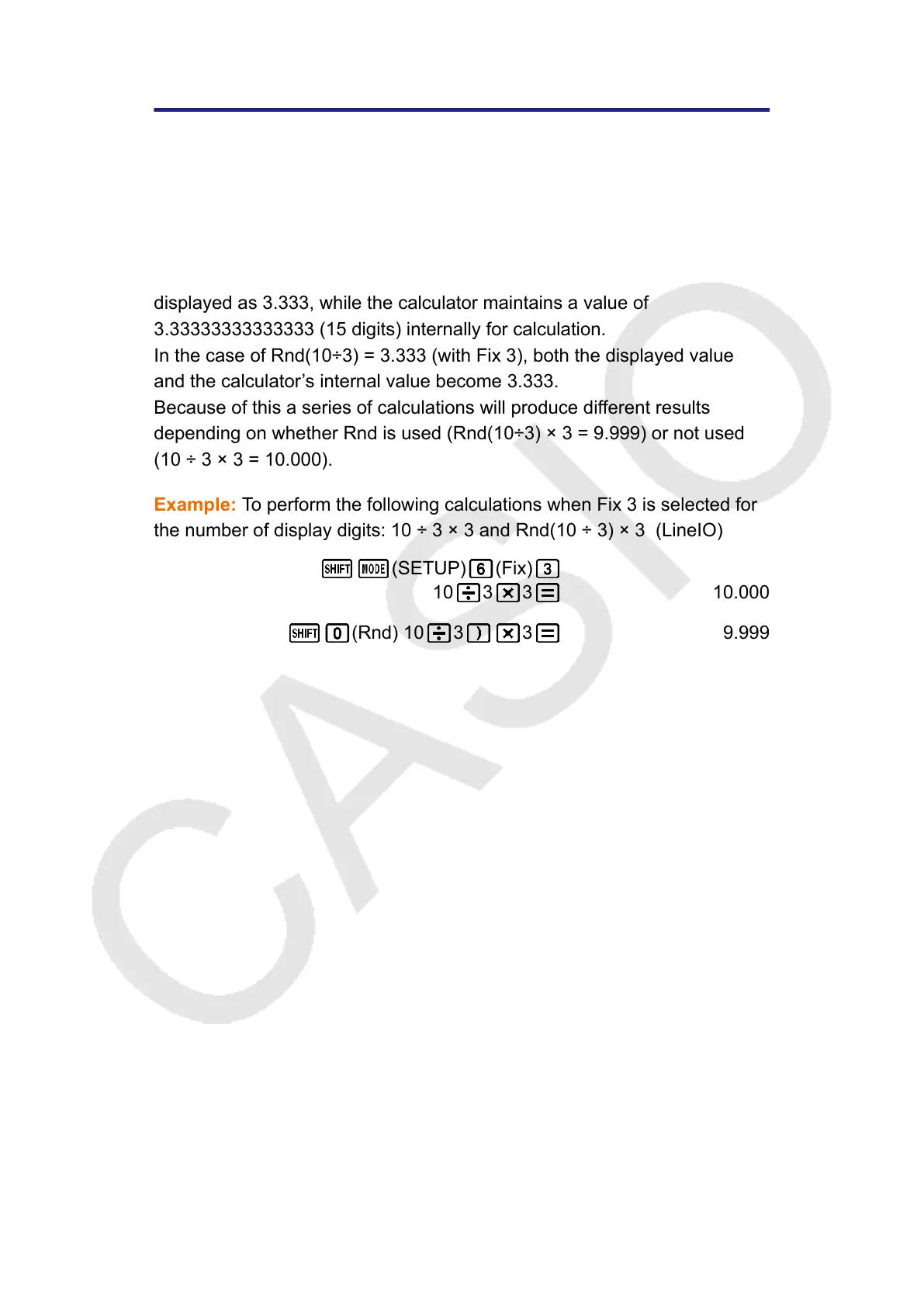 displayed as 3.333, while the calculator maintains a value of 3.33333333333333 (15 digits) internally for calculation.
In the case of Rnd(10÷3) = 3.333 (with Fix 3), both the displayed value and the calculator's internal value become 3.333.
Because of this a series of calculations will produce different results depending on whether Rnd is used (Rnd(10÷3) × 3 = 9.999) or not used (10 ÷ 3 × 3 = 10.000).

Example: To perform the following calculations when Fix 3 is selected for the number of display digits: 10 ÷ 3 × 3 and Rnd(10 ÷ 3) × 3 (LineIO)

SHIFT MODE (SETUP) 6 (Fix) 3
10 ÷ 3 × 3 = 10.000

SHIFT 0 (Rnd) 10 ÷ 3 ) × 3 = 9.999

CASIO